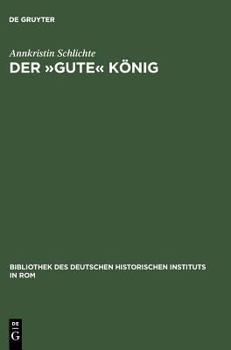 DE GRUYTER

Annkristin Schlichte

DER »GUTE« KÖNIG

BIBLIOTHEK DES DEUTSCHEN HISTORISCHEN INSTITUTS IN ROM

DE G